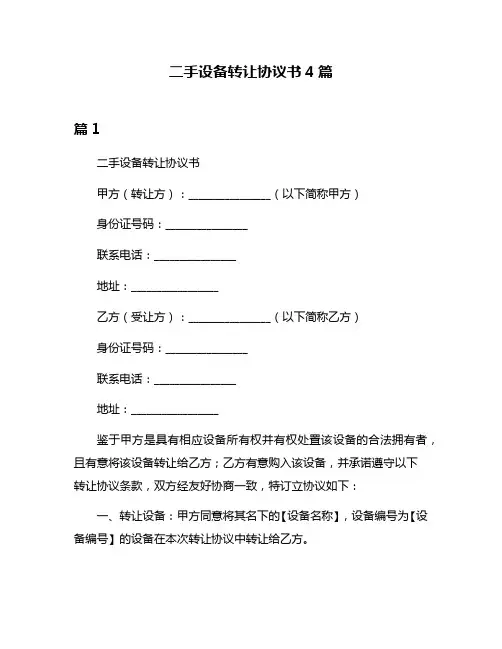 二手设备转让协议书 4 篇

篇 1

二手设备转让协议书

甲方（转让方）：_______________（以下简称甲方）

身份证号码：_______________

联系电话：_______________

地址：_______________

乙方（受让方）：_______________（以下简称乙方）

身份证号码：_______________

联系电话：_______________

地址：_______________

鉴于甲方是具有相应设备所有权并有权处置该设备的合法拥有者，且有意将该设备转让给乙方；乙方有意购入该设备，并承诺遵守以下转让协议条款，双方经友好协商一致，特订立协议如下：

一、转让设备：甲方同意将其名下的【设备名称】，设备编号为【设备编号】的设备在本次转让协议中转让给乙方。